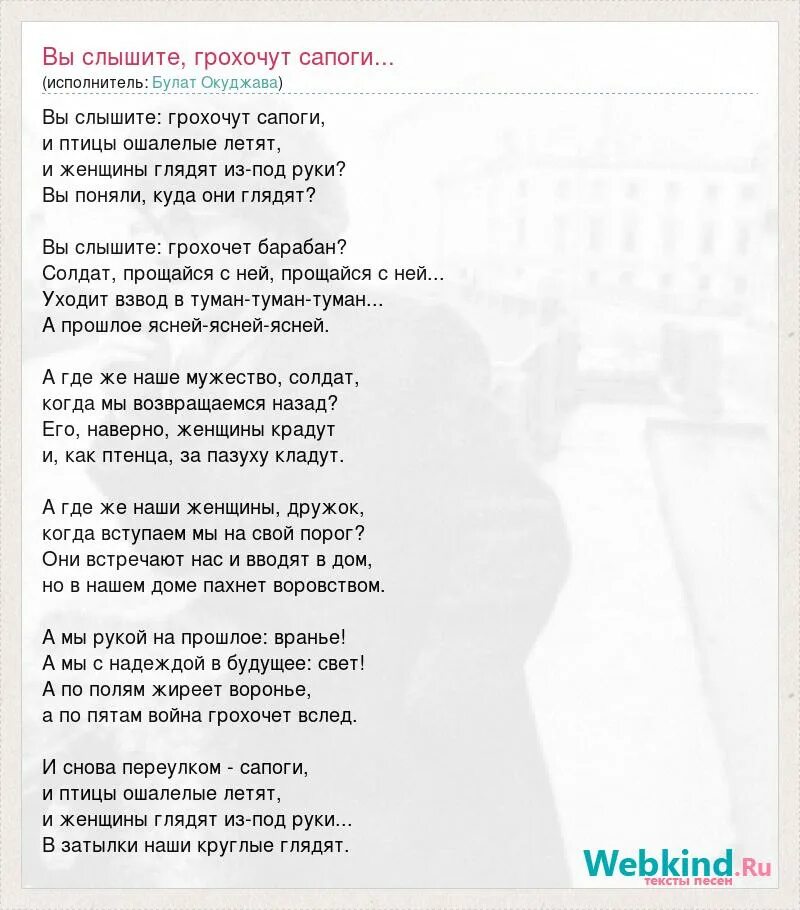 Вы слышите, грохочут сапоги...
(исполнитель: Булат Окуджава)

Вы слышите: грохочут сапоги,
и птицы ошалелые летят,
и женщины глядят из-под руки?
Вы поняли, куда они глядят?

Вы слышите: грохочет барабан?
Солдат, прощайся с ней, прощайся с ней...
Уходит взвод в туман-туман-туман...
А прошлое ясней-ясней-ясней.

А где же наше мужество, солдат,
когда мы возвращаемся назад?
Его, наверно, женщины крадут
и, как птенца, за пазуху кладут.

А где же наши женщины, дружок,
когда вступаем мы на свой порог?
Они встречают нас и вводят в дом,
но в нашем доме пахнет воровством.

А мы рукой на прошлое: вранье!
А мы с надеждой в будущее: свет!
А по полям жиреет воронье,
а по пятам война грохочет вслед.

И снова переулком - сапоги,
и птицы ошалелые летят,
и женщины глядят из-под руки...
В затылки наши круглые глядят.

Webkind.Ru
тексты песен